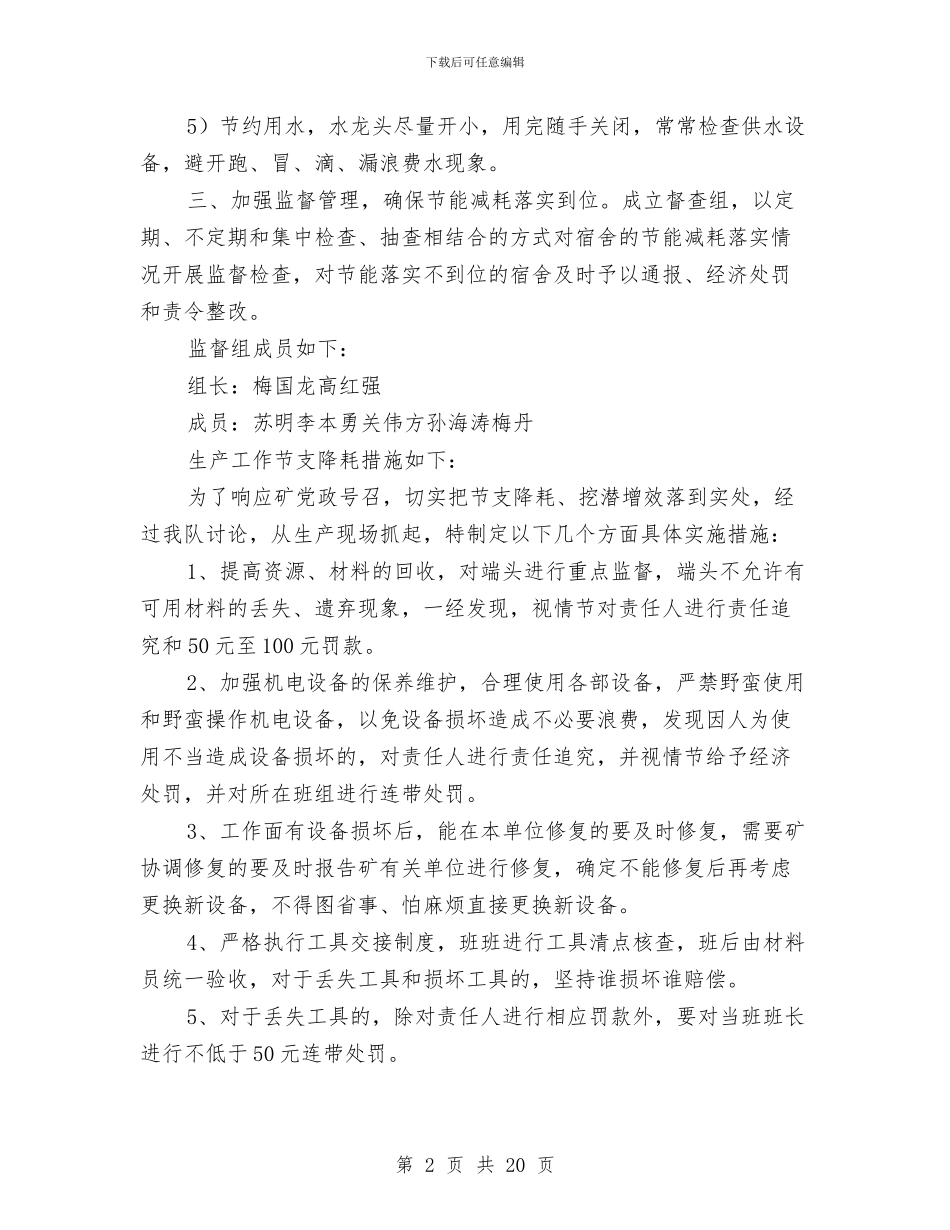 下载后可任意编辑

5）节约用水，水龙头尽量开小，用完随手关闭，常常检查供水设备，避开跑、冒、滴、漏浪费水现象。

三、加强监督管理，确保节能减耗落实到位。成立督查组，以定期、不定期和集中检查、抽查相结合的方式对宿舍的节能减耗落实情况开展监督检查，对节能落实不到位的宿舍及时予以通报、经济处罚和责令整改。

监督组成员如下：

组长：梅国龙高红强

成员：苏明李本勇关伟方孙海涛梅丹

生产工作节支降耗措施如下：

为了响应矿党政号召，切实把节支降耗、挖潜增效落到实处，经过我队讨论，从生产现场抓起，特制定以下几个方面具体实施措施：

1、提高资源、材料的回收，对端头进行重点监督，端头不允许有可用材料的丢失、遗弃现象，一经发现，视情节对责任人进行责任追究和50元至100元罚款。

2、加强机电设备的保养维护，合理使用各部设备，严禁野蛮使用和野蛮操作机电设备，以免设备损坏造成不必要浪费，发现因人为使用不当造成设备损坏的，对责任人进行责任追究，并视情节给予经济处罚，并对所在班组进行连带处罚。

3、工作面有设备损坏后，能在本单位修复的要及时修复，需要矿协调修复的要及时报告矿有关单位进行修复，确定不能修复后再考虑更换新设备，不得图省事、怕麻烦直接更换新设备。

4、严格执行工具交接制度，班班进行工具清点核查，班后由材料员统一验收，对于丢失工具和损坏工具的，坚持谁损坏谁赔偿。

5、对于丢失工具的，除对责任人进行相应罚款外，要对当班班长进行不低于50元连带处罚。

第 2 页 共 20 页